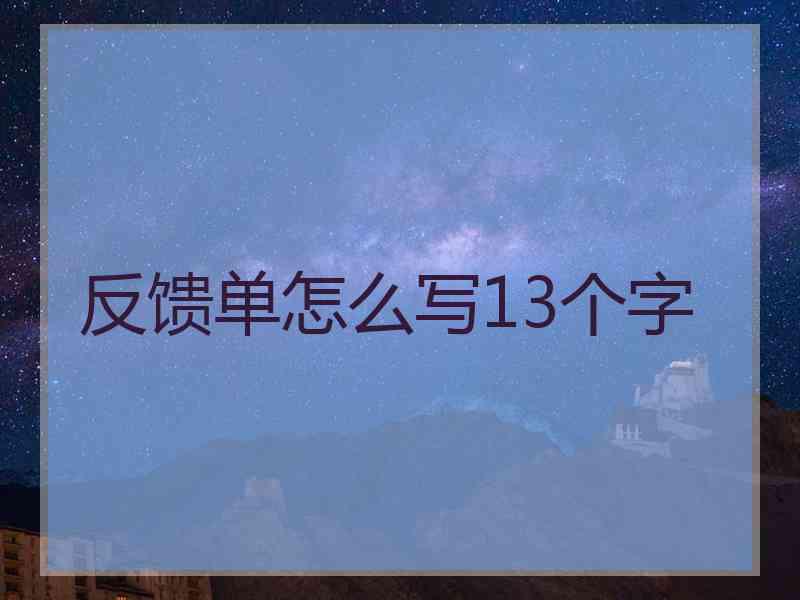 反馈单怎么写13个字